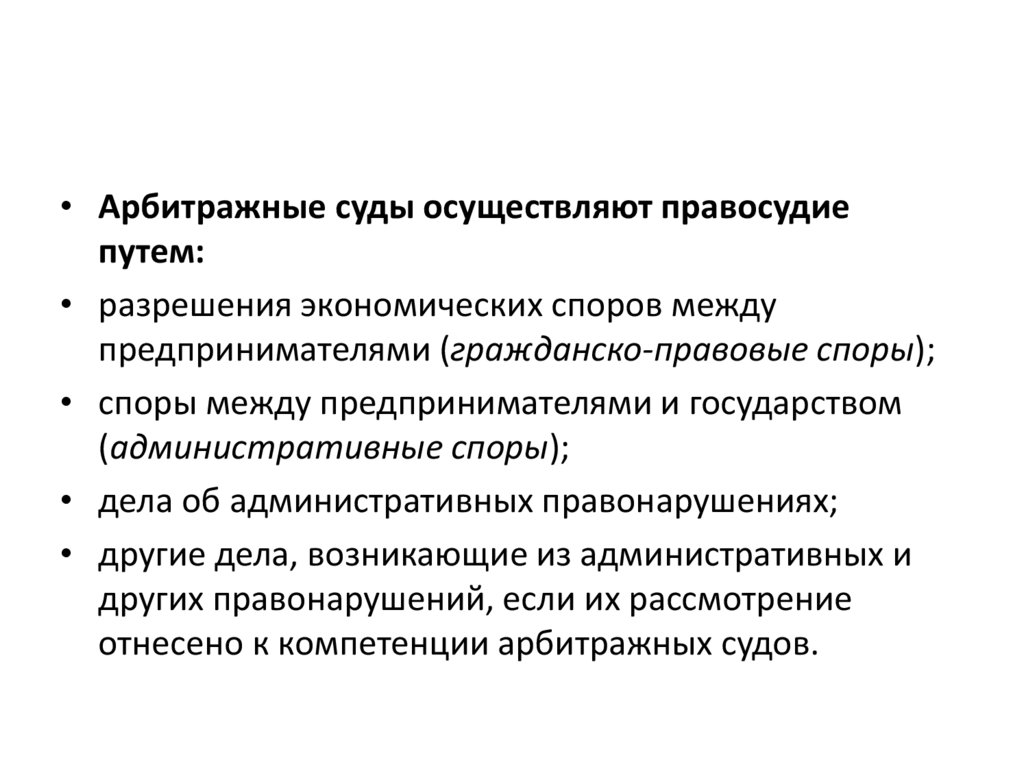 • Арбитражные суды осуществляют правосудие путем:

• разрешения экономических споров между предпринимателями (гражданско-правовые споры);

• споры между предпринимателями и государством (административные споры);

• дела об административных правонарушениях;

• другие дела, возникающие из административных и других правонарушений, если их рассмотрение отнесено к компетенции арбитражных судов.